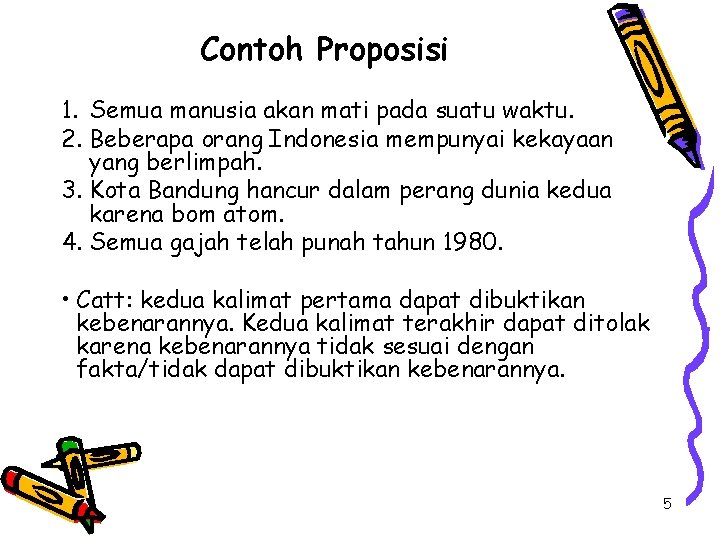 Contoh Proposisi

1. Semua manusia akan mati pada suatu waktu.
2. Beberapa orang Indonesia mempunyai kekayaan yang berlimpah.
3. Kota Bandung hancur dalam perang dunia kedua karena bom atom.
4. Semua gajah telah punah tahun 1980.

• Catt: kedua kalimat pertama dapat dibuktikan kebenarannya. Kedua kalimat terakhir dapat ditolak karena kebenarannya tidak sesuai dengan fakta/tidak dapat dibuktikan kebenarannya.

5